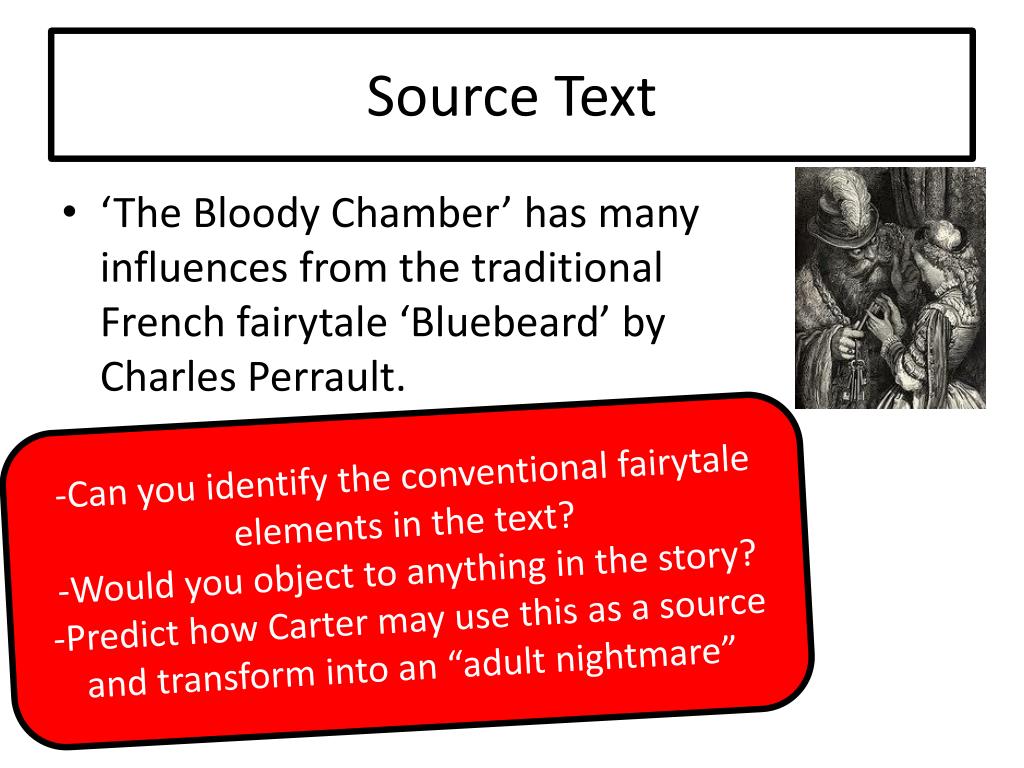 Source Text

• 'The Bloody Chamber' has many influences from the traditional French fairytale 'Bluebeard' by Charles Perrault.

-Can you identify the conventional fairytale elements in the text?
-Would you object to anything in the story?
-Predict how Carter may use this as a source and transform into an "adult nightmare"